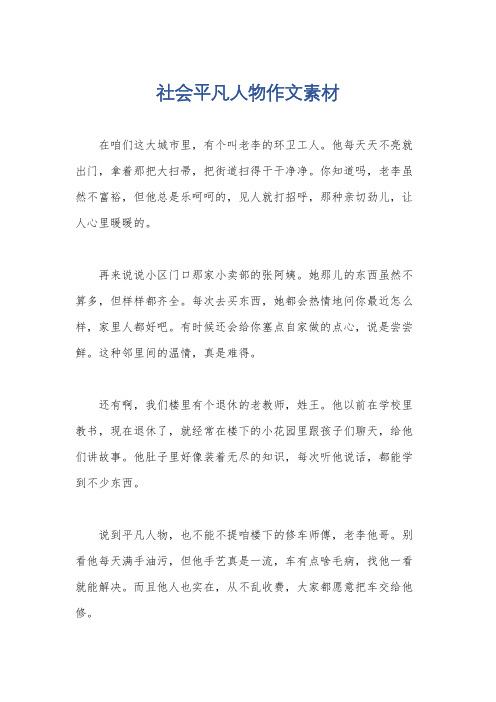 社会平凡人物作文素材

在咱们这大城市里，有个叫老李的环卫工人。他每天天不亮就出门，拿着那把大扫帚，把街道扫得干干净净。你知道吗，老李虽然不富裕，但他总是乐呵呵的，见人就打招呼，那种亲切劲儿，让人心里暖暖的。

再来说说小区门口那家小卖部的张阿姨。她那儿的东西虽然不算多，但样样都齐全。每次去买东西，她都会热情地问你最近怎么样，家里人都好吧。有时候还会给你塞点自家做的点心，说是尝尝鲜。这种邻里间的温情，真是难得。

还有啊，我们楼里有个退休的老教师，姓王。他以前在学校里教书，现在退休了，就经常在楼下的小花园里跟孩子们聊天，给他们讲故事。他肚子里好像装着无尽的知识，每次听他说话，都能学到不少东西。

说到平凡人物，也不能不提咱楼下的修车师傅，老李他哥。别看他每天满手油污，但他手艺真是一流，车有点啥毛病，找他一看就能解决。而且他人也实在，从不乱收费，大家都愿意把车交给他修。